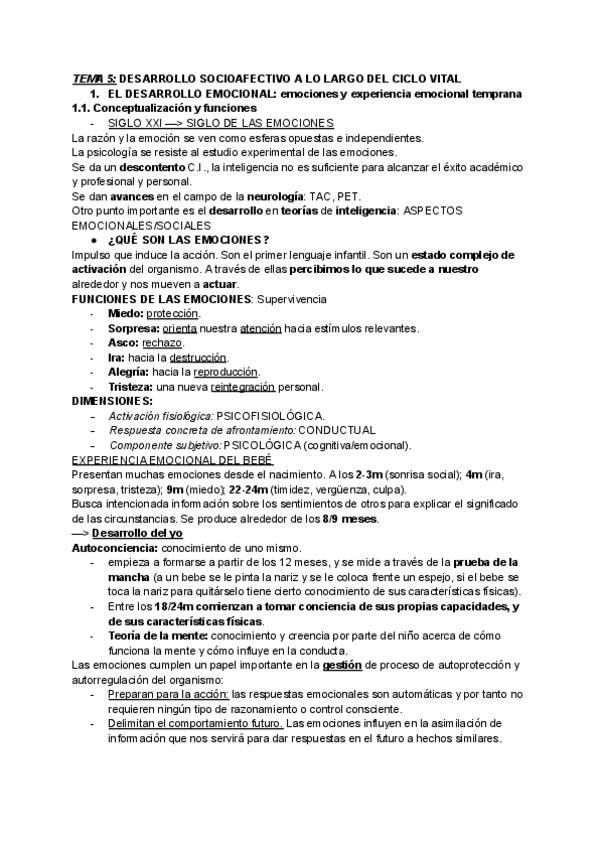 TEMA 5: DESARROLLO SOCIOAFECTIVO A LO LARGO DEL CICLO VITAL
1. EL DESARROLLO EMOCIONAL: emociones y experiencia emocional temprana
1.1. Conceptualización y funciones
- SIGLO XXI —> SIGLO DE LAS EMOCIONES
La razón y la emoción se ven como esferas opuestas e independientes.
La psicología se resiste al estudio experimental de las emociones.
Se da un descontento C.I., la inteligencia no es suficiente para alcanzar el éxito académico y profesional y personal.
Se dan avances en el campo de la neurología: TAC, PET.
Otro punto importante es el desarrollo en teorías de inteligencia: ASPECTOS EMOCIONALES/SOCIALES
● ¿QUÉ SON LAS EMOCIONES?
Impulso que induce la acción. Son el primer lenguaje infantil. Son un estado complejo de activación del organismo. A través de ellas percibimos lo que sucede a nuestro alrededor y nos mueven a actuar.
FUNCIONES DE LAS EMOCIONES: Supervivencia
- Miedo: protección.
- Sorpresa: orienta nuestra atención hacia estímulos relevantes.
- Asco: rechazo.
- Ira: hacia la destrucción.
- Alegría: hacia la reproducción.
- Tristeza: una nueva reintegración personal.
DIMENSIONES:
– Activación fisiológica: PSICOFISIOLÓGICA.
– Respuesta concreta de afrontamiento: CONDUCTUAL
– Componente subjetivo: PSICOLÓGICA (cognitiva/emocional).
EXPERIENCIA EMOCIONAL DEL BEBÉ
Presentan muchas emociones desde el nacimiento. A los 2-3m (sonrisa social); 4m (ira, sorpresa, tristeza); 9m (miedo); 22-24m (timidez, vergüenza, culpa).
Busca intencionada información sobre los sentimientos de otros para explicar el significado de las circunstancias. Se produce alrededor de los 8/9 meses.
—> Desarrollo del yo
Autoconciencia: conocimiento de uno mismo.
- empieza a formarse a partir de los 12 meses, y se mide a través de la prueba de la mancha (a un bebe se le pinta la nariz y se le coloca frente un espejo, si el bebe se toca la nariz para quitárselo tiene cierto conocimiento de sus características físicas).
- Entre los 18/24m comienzan a tomar conciencia de sus propias capacidades, y de sus características físicas.
- Teoría de la mente: conocimiento y creencia por parte del niño acerca de cómo funciona la mente y cómo influye en la conducta.
Las emociones cumplen un papel importante en la gestión de proceso de autoprotección y autorregulación del organismo:
- Preparan para la acción: las respuestas emocionales son automáticas y por tanto no requieren ningún tipo de razonamiento o control consciente.
- Delimitan el comportamiento futuro. Las emociones influyen en la asimilación de información que nos servirá para dar respuestas en el futuro a hechos similares.